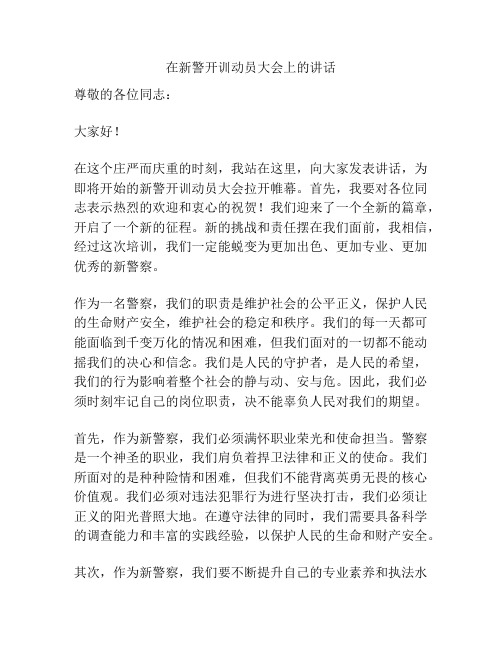 在新警开训动员大会上的讲话

尊敬的各位同志：

大家好！

在这个庄严而庆重的时刻，我站在这里，向大家发表讲话，为即将开始的新警开训动员大会拉开帷幕。首先，我要对各位同志表示热烈的欢迎和衷心的祝贺！我们迎来了一个全新的篇章，开启了一个新的征程。新的挑战和责任摆在我们面前，我相信，经过这次培训，我们一定能蜕变为更加出色、更加专业、更加优秀的新警察。

作为一名警察，我们的职责是维护社会的公平正义，保护人民的生命财产安全，维护社会的稳定和秩序。我们的每一天都可能面临到千变万化的情况和困难，但我们面对的一切都不能动摇我们的决心和信念。我们是人民的守护者，是人民的希望，我们的行为影响着整个社会的静与动、安与危。因此，我们必须时刻牢记自己的岗位职责，决不能辜负人民对我们的期望。

首先，作为新警察，我们必须满怀职业荣光和使命担当。警察是一个神圣的职业，我们肩负着捍卫法律和正义的使命。我们所面对的是种种险情和困难，但我们不能背离英勇无畏的核心价值观。我们必须对违法犯罪行为进行坚决打击，我们必须让正义的阳光普照大地。在遵守法律的同时，我们需要具备科学的调查能力和丰富的实践经验，以保护人民的生命和财产安全。

其次，作为新警察，我们要不断提升自己的专业素养和执法水